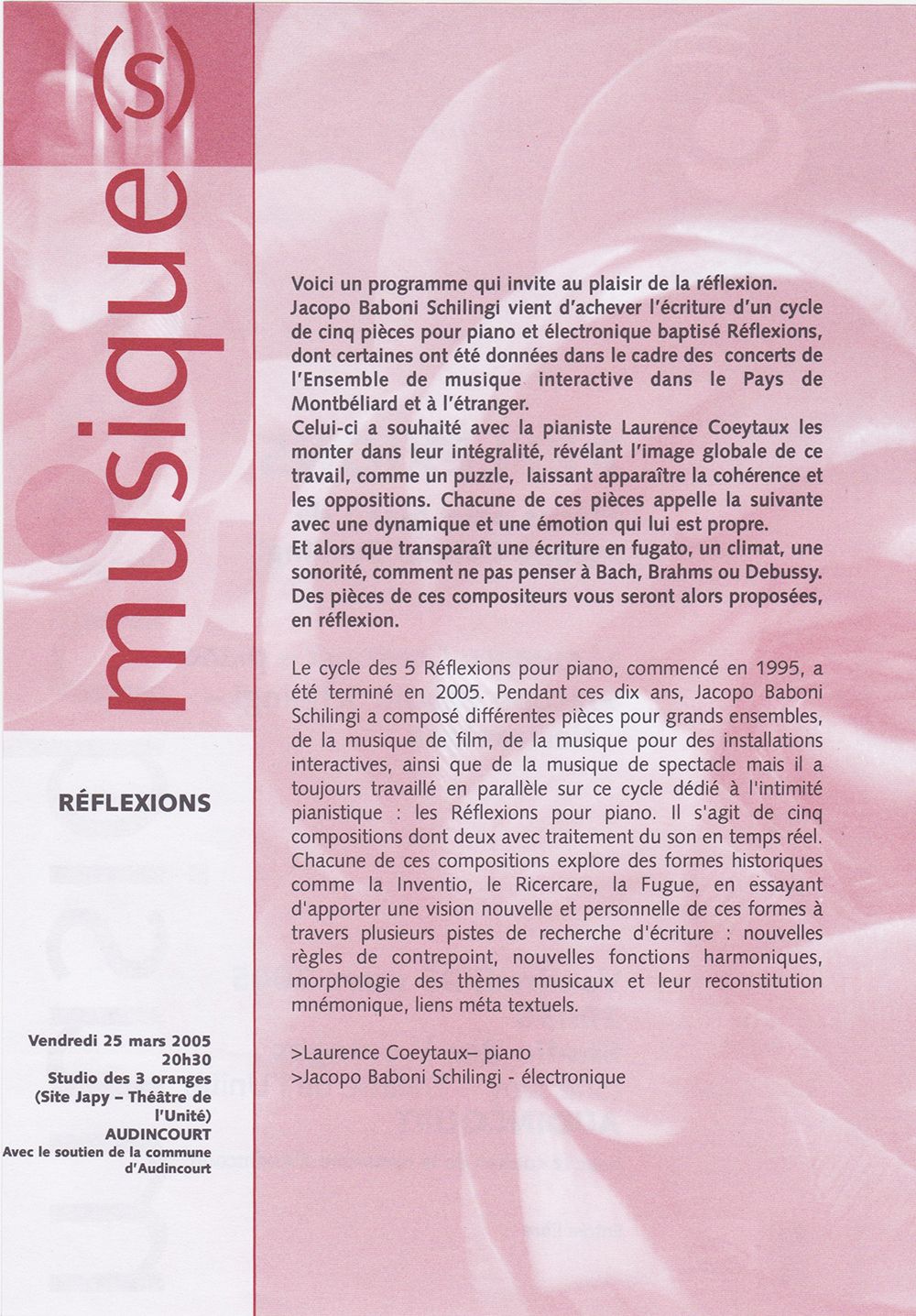 musique(s)

RÉFLEXIONS

Vendredi 25 mars 2005
20h30
Studio des 3 oranges
(Site Japy – Théâtre de l'Unité)
AUDINCOURT
Avec le soutien de la commune d'Audincourt

Voici un programme qui invite au plaisir de la réflexion. Jacopo Baboni Schilingi vient d'achever l'écriture d'un cycle de cinq pièces pour piano et électronique baptisé Réflexions, dont certaines ont été données dans le cadre des concerts de l'Ensemble de musique interactive dans le Pays de Montbéliard et à l'étranger.
Celui-ci a souhaité avec la pianiste Laurence Coeytaux les monter dans leur intégralité, révélant l'image globale de ce travail, comme un puzzle, laissant apparaître la cohérence et les oppositions. Chacune de ces pièces appelle la suivante avec une dynamique et une émotion qui lui est propre.
Et alors que transparaît une écriture en fugato, un climat, une sonorité, comment ne pas penser à Bach, Brahms ou Debussy. Des pièces de ces compositeurs vous seront alors proposées, en réflexion.

Le cycle des 5 Réflexions pour piano, commencé en 1995, a été terminé en 2005. Pendant ces dix ans, Jacopo Baboni Schilingi a composé différentes pièces pour grands ensembles, de la musique de film, de la musique pour des installations interactives, ainsi que de la musique de spectacle mais il a toujours travaillé en parallèle sur ce cycle dédié à l'intimité pianistique : les Réflexions pour piano. Il s'agit de cinq compositions dont deux avec traitement du son en temps réel. Chacune de ces compositions explore des formes historiques comme la Inventio, le Ricercare, la Fugue, en essayant d'apporter une vision nouvelle et personnelle de ces formes à travers plusieurs pistes de recherche d'écriture : nouvelles règles de contrepoint, nouvelles fonctions harmoniques, morphologie des thèmes musicaux et leur reconstitution mnémonique, liens méta textuels.

>Laurence Coeytaux– piano
>Jacopo Baboni Schilingi - électronique